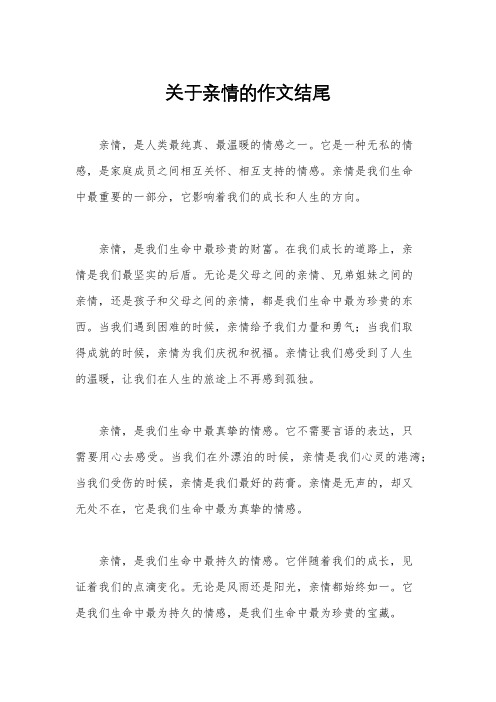 关于亲情的作文结尾

亲情，是人类最纯真、最温暖的情感之一。它是一种无私的情感，是家庭成员之间相互关怀、相互支持的情感。亲情是我们生命中最重要的一部分，它影响着我们的成长和人生的方向。

亲情，是我们生命中最珍贵的财富。在我们成长的道路上，亲情是我们最坚实的后盾。无论是父母之间的亲情、兄弟姐妹之间的亲情，还是孩子和父母之间的亲情，都是我们生命中最为珍贵的东西。当我们遇到困难的时候，亲情给予我们力量和勇气；当我们取得成就的时候，亲情为我们庆祝和祝福。亲情让我们感受到了人生的温暖，让我们在人生的旅途上不再感到孤独。

亲情，是我们生命中最真挚的情感。它不需要言语的表达，只需要用心去感受。当我们在外漂泊的时候，亲情是我们心灵的港湾；当我们受伤的时候，亲情是我们最好的药膏。亲情是无声的，却又无处不在，它是我们生命中最为真挚的情感。

亲情，是我们生命中最持久的情感。它伴随着我们的成长，见证着我们的点滴变化。无论是风雨还是阳光，亲情都始终如一。它是我们生命中最为持久的情感，是我们生命中最为珍贵的宝藏。